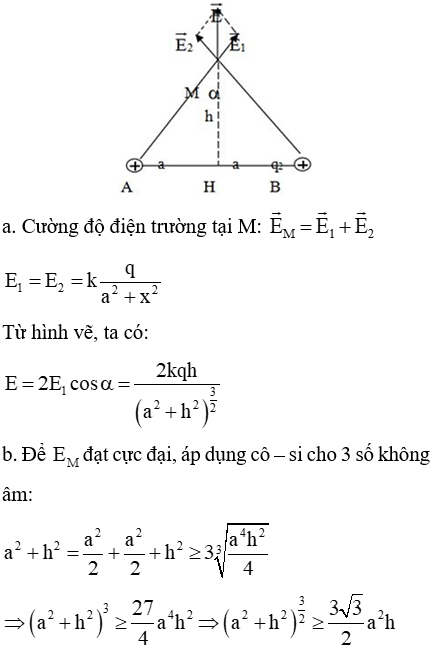 $\vec{E}$
$\vec{E}_2$ $\vec{E}_1$
M $\alpha$
h
a a $q_2$
A H B

a. Cường độ điện trường tại M: $\vec{E}_M = \vec{E}_1 + \vec{E}_2$

$E_1 = E_2 = k\frac{q}{a^2 + x^2}$

Từ hình vẽ, ta có:

$E = 2E_1 \cos\alpha = \frac{2kqh}{\left(a^2 + h^2\right)^{\frac{3}{2}}}$

b. Để $E_M$ đạt cực đại, áp dụng cô – si cho 3 số không âm:

$a^2 + h^2 = \frac{a^2}{2} + \frac{a^2}{2} + h^2 \geq 3\sqrt[3]{\frac{a^4h^2}{4}}$

$\Rightarrow \left(a^2 + h^2\right)^3 \geq \frac{27}{4}a^4h^2 \Rightarrow \left(a^2 + h^2\right)^{\frac{3}{2}} \geq \frac{3\sqrt{3}}{2}a^2h$